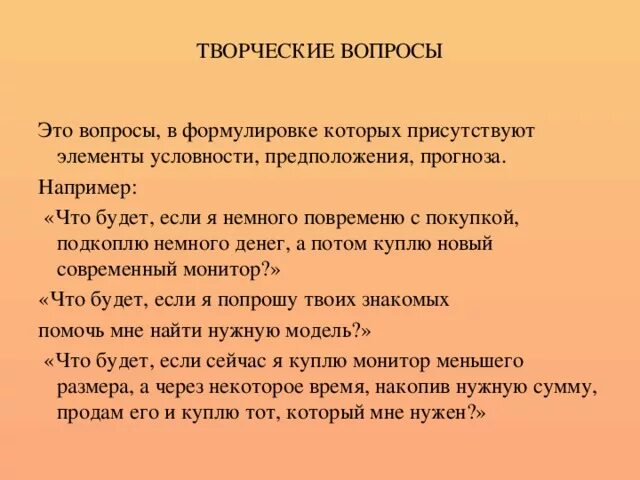 ТВОРЧЕСКИЕ ВОПРОСЫ

Это вопросы, в формулировке которых присутствуют элементы условности, предположения, прогноза.

Например:

«Что будет, если я немного повременю с покупкой, подкоплю немного денег, а потом куплю новый современный монитор?»

«Что будет, если я попрошу твоих знакомых

помочь мне найти нужную модель?»

«Что будет, если сейчас я куплю монитор меньшего размера, а через некоторое время, накопив нужную сумму, продам его и куплю тот, который мне нужен?»